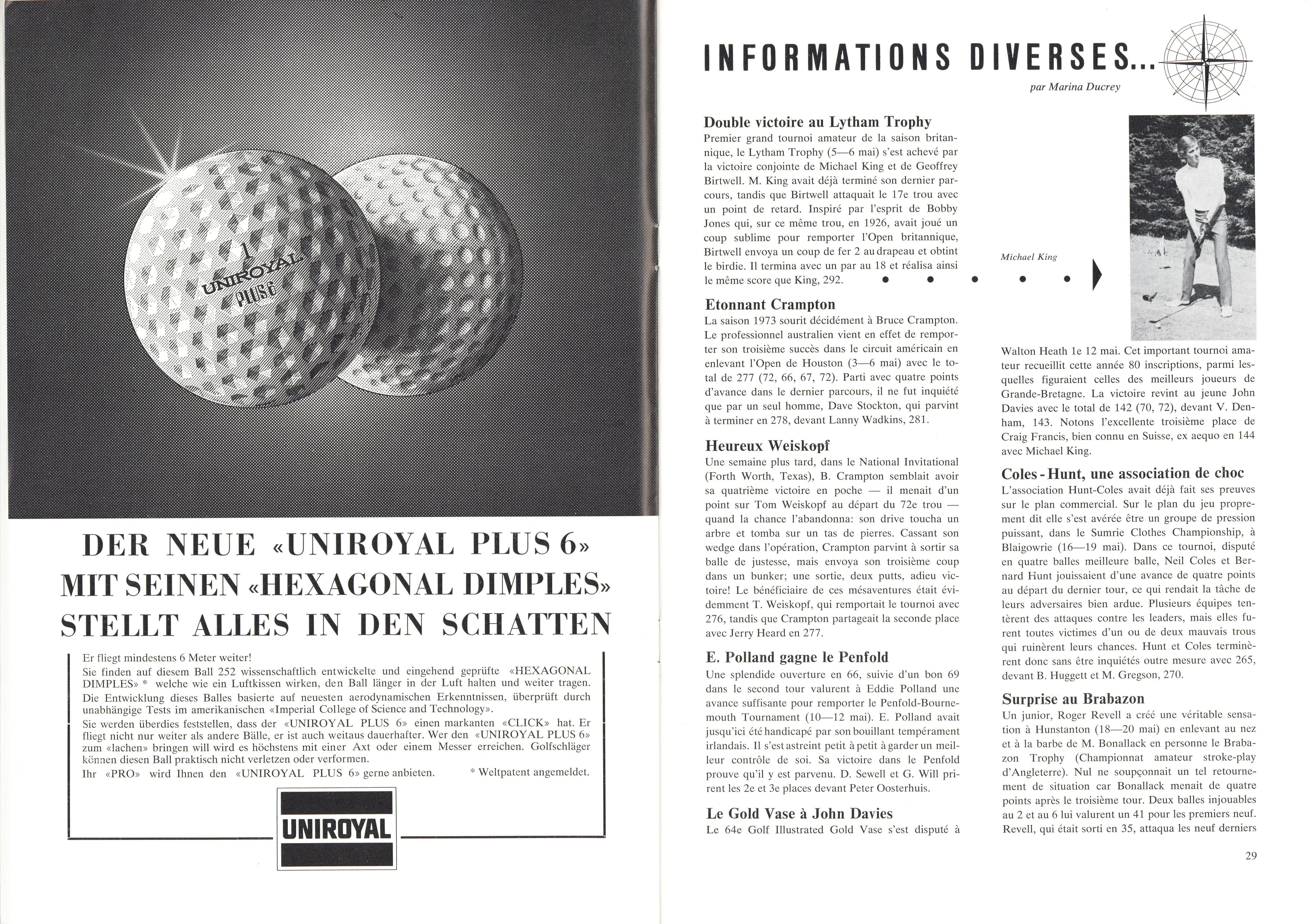 1
UNIROYAL
PLUS 6

DER NEUE «UNIROYAL PLUS 6» MIT SEINEN «HEXAGONAL DIMPLES» STELLT ALLES IN DEN SCHATTEN

Er fliegt mindestens 6 Meter weiter!
Sie finden auf diesem Ball 252 wissenschaftlich entwickelte und eingehend geprüfte «HEXAGONAL DIMPLES» * welche wie ein Luftkissen wirken, den Ball länger in der Luft halten und weiter tragen.
Die Entwicklung dieses Balles basierte auf neuesten aerodynamischen Erkenntnissen, überprüft durch unabhängige Tests im amerikanischen «Imperial College of Science and Technology».
Sie werden überdies feststellen, dass der «UNIROYAL PLUS 6» einen markanten «CLICK» hat. Er fliegt nicht nur weiter als andere Bälle, er ist auch weitaus dauerhafter. Wer den «UNIROYAL PLUS 6» zum «lachen» bringen will wird es höchstens mit einer Axt oder einem Messer erreichen. Golfschläger können diesen Ball praktisch nicht verletzen oder verformen.
Ihr «PRO» wird Ihnen den «UNIROYAL PLUS 6» gerne anbieten. * Weltpatent angemeldet.

UNIROYAL

INFORMATIONS DIVERSES...

par Marina Ducrey

Double victoire au Lytham Trophy
Premier grand tournoi amateur de la saison britannique, le Lytham Trophy (5—6 mai) s'est achevé par la victoire conjointe de Michael King et de Geoffrey Birtwell. M. King avait déjà terminé son dernier parcours, tandis que Birtwell attaquait le 17e trou avec un point de retard. Inspiré par l'esprit de Bobby Jones qui, sur ce même trou, en 1926, avait joué un coup sublime pour remporter l'Open britannique, Birtwell envoya un coup de fer 2 au drapeau et obtint le birdie. Il termina avec un par au 18 et réalisa ainsi le même score que King, 292.

Michael King

Etonnant Crampton
La saison 1973 sourit décidément à Bruce Crampton. Le professionnel australien vient en effet de remporter son troisième succès dans le circuit américain en enlevant l'Open de Houston (3—6 mai) avec le total de 277 (72, 66, 67, 72). Parti avec quatre points d'avance dans le dernier parcours, il ne fut inquiété que par un seul homme, Dave Stockton, qui parvint à terminer en 278, devant Lanny Wadkins, 281.

Heureux Weiskopf
Une semaine plus tard, dans le National Invitational (Forth Worth, Texas), B. Crampton semblait avoir sa quatrième victoire en poche — il menait d'un point sur Tom Weiskopf au départ du 72e trou — quand la chance l'abandonna: son drive toucha un arbre et tomba sur un tas de pierres. Cassant son wedge dans l'opération, Crampton parvint à sortir sa balle de justesse, mais envoya son troisième coup dans un bunker; une sortie, deux putts, adieu victoire! Le bénéficiaire de ces mésaventures était évidemment T. Weiskopf, qui remportait le tournoi avec 276, tandis que Crampton partageait la seconde place avec Jerry Heard en 277.

E. Polland gagne le Penfold
Une splendide ouverture en 66, suivie d'un bon 69 dans le second tour valurent à Eddie Polland une avance suffisante pour remporter le Penfold-Bournemouth Tournament (10—12 mai). E. Polland avait jusqu'ici été handicapé par son bouillant tempérament irlandais. Il s'est astreint petit à petit à garder un meilleur contrôle de soi. Sa victoire dans le Penfold prouve qu'il y est parvenu. D. Sewell et G. Will prirent les 2e et 3e places devant Peter Oosterhuis.

Le Gold Vase à John Davies
Le 64e Golf Illustrated Gold Vase s'est disputé à Walton Heath le 12 mai. Cet important tournoi amateur recueillit cette année 80 inscriptions, parmi lesquelles figuraient celles des meilleurs joueurs de Grande-Bretagne. La victoire revint au jeune John Davies avec le total de 142 (70, 72), devant V. Denham, 143. Notons l'excellente troisième place de Craig Francis, bien connu en Suisse, ex aequo en 144 avec Michael King.

Coles - Hunt, une association de choc
L'association Hunt-Coles avait déjà fait ses preuves sur le plan commercial. Sur le plan du jeu proprement dit elle s'est avérée être un groupe de pression puissant, dans le Sumrie Clothes Championship, à Blaigowrie (16—19 mai). Dans ce tournoi, disputé en quatre balles meilleure balle, Neil Coles et Bernard Hunt jouissaient d'une avance de quatre points au départ du dernier tour, ce qui rendait la tâche de leurs adversaires bien ardue. Plusieurs équipes tentèrent des attaques contre les leaders, mais elles furent toutes victimes d'un ou de deux mauvais trous qui ruinèrent leurs chances. Hunt et Coles terminèrent donc sans être inquiétés outre mesure avec 265, devant B. Huggett et M. Gregson, 270.

Surprise au Brabazon
Un junior, Roger Revell a créé une véritable sensation à Hunstanton (18—20 mai) en enlevant au nez et à la barbe de M. Bonallack en personne le Brabazon Trophy (Championnat amateur stroke-play d'Angleterre). Nul ne soupçonnait un tel retournement de situation car Bonallack menait de quatre points après le troisième tour. Deux balles injouables au 2 et au 6 lui valurent un 41 pour les premiers neuf. Revell, qui était sorti en 35, attaqua les neuf derniers

29